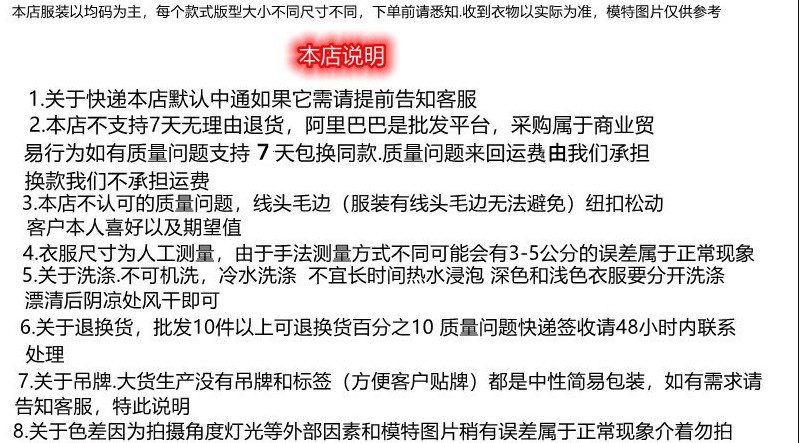 本店服装以均码为主，每个款式版型大小不同尺寸不同，下单前请悉知.收到衣物以实际为准，模特图片仅供参考

本店说明

1.关于快递本店默认中通如果它需请提前告知客服

2.本店不支持7天无理由退货，阿里巴巴是批发平台，采购属于商业贸易行为如有质量问题支持 7 天包换同款.质量问题来回运费由我们承担换款我们不承担运费

3.本店不认可的质量问题，线头毛边（服装有线头毛边无法避免）纽扣松动客户本人喜好以及期望值

4.衣服尺寸为人工测量，由于手法测量方式不同可能会有3-5公分的误差属于正常现象

5.关于洗涤.不可机洗，冷水洗涤 不宜长时间热水浸泡 深色和浅色衣服要分开洗涤漂清后阴凉处风干即可

6.关于退换货，批发10件以上可退换货百分之10 质量问题快递签收请48小时内联系处理

7.关于吊牌.大货生产没有吊牌和标签（方便客户贴牌）都是中性简易包装，如有需求请告知客服，特此说明

8.关于色差因为拍摄角度灯光等外部因素和模特图片稍有误差属于正常现象介着勿拍